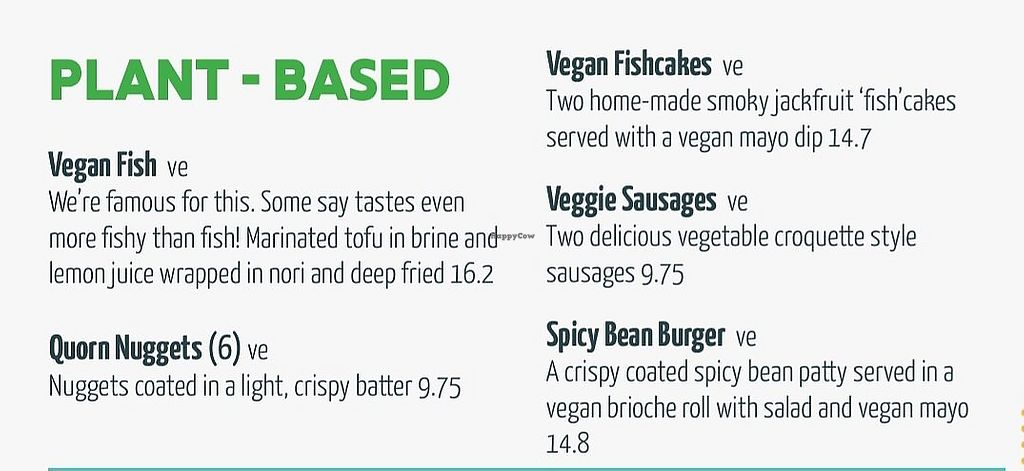 PLANT - BASED

Vegan Fish ve
We're famous for this. Some say tastes even more fishy than fish! Marinated tofu in brine and lemon juice wrapped in nori and deep fried 16.2

Quorn Nuggets (6) ve
Nuggets coated in a light, crispy batter 9.75

Vegan Fishcakes ve
Two home-made smoky jackfruit 'fish'cakes served with a vegan mayo dip 14.7

Veggie Sausages ve
Two delicious vegetable croquette style sausages 9.75

Spicy Bean Burger ve
A crispy coated spicy bean patty served in a vegan brioche roll with salad and vegan mayo 14.8

HappyCow